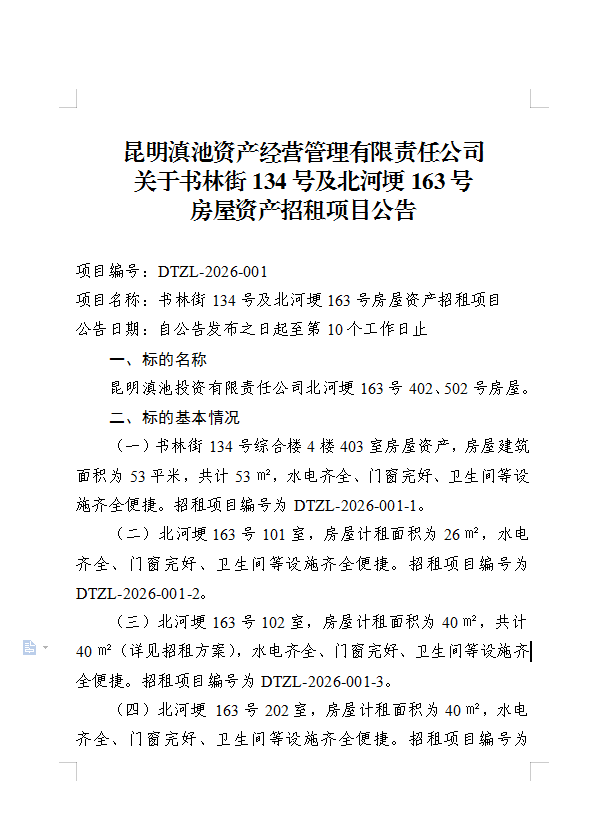 昆明滇池资产经营管理有限责任公司
关于书林街 134 号及北河埂 163 号
房屋资产招租项目公告

项目编号：DTZL-2026-001
项目名称：书林街 134 号及北河埂 163 号房屋资产招租项目
公告日期：自公告发布之日起至第 10 个工作日止

一、标的名称

昆明滇池投资有限责任公司北河埂 163 号 402、502 号房屋。

二、标的基本情况

（一）书林街 134 号综合楼 4 楼 403 室房屋资产，房屋建筑面积为 53 平米，共计 53 ㎡，水电齐全、门窗完好、卫生间等设施齐全便捷。招租项目编号为 DTZL-2026-001-1。

（二）北河埂 163 号 101 室，房屋计租面积为 26 ㎡，水电齐全、门窗完好、卫生间等设施齐全便捷。招租项目编号为 DTZL-2026-001-2。

（三）北河埂 163 号 102 室，房屋计租面积为 40 ㎡，共计 40 ㎡（详见招租方案），水电齐全、门窗完好、卫生间等设施齐全便捷。招租项目编号为 DTZL-2026-001-3。

（四）北河埂 163 号 202 室，房屋计租面积为 40 ㎡，水电齐全、门窗完好、卫生间等设施齐全便捷。招租项目编号为